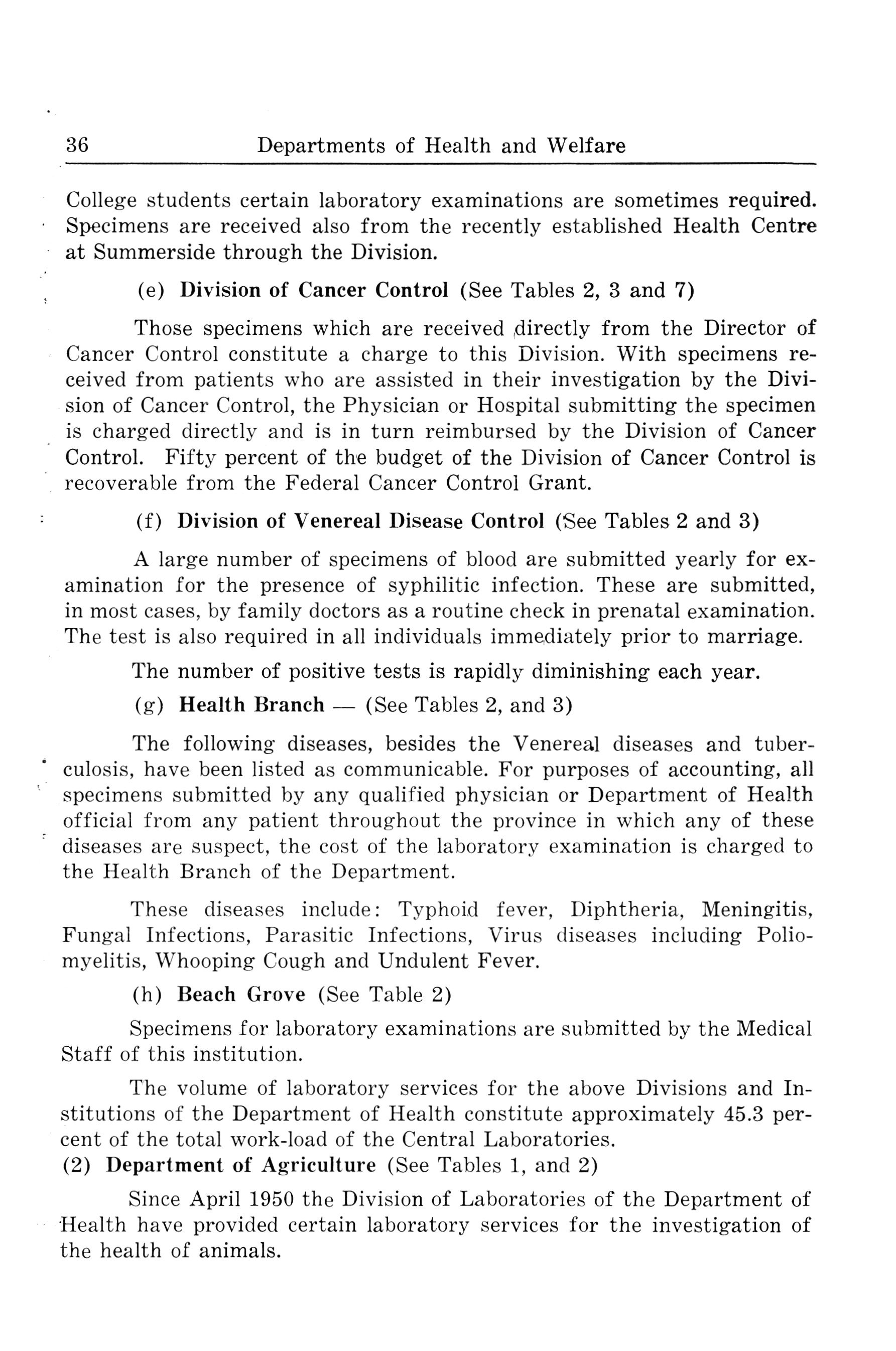 36 Departments of Health and Welfare

College students certain laboratory examinations are sometimes required. Specimens are received also from the recently established Health Centre at Summerside through the Division.

(e) Division of Cancer Control (See Tables 2, 3 and 7)

Those specimens which are received directly from the Director of Cancer Control constitute a charge to this Division. With specimens received from patients who are assisted in their investigation by the Division of Cancer Control, the Physician or Hospital submitting the specimen is charged directly and is in turn reimbursed by the Division of Cancer Control. Fifty percent of the budget of the Division of Cancer Control is recoverable from the Federal Cancer Control Grant.

(f) Division of Venereal Disease Control (See Tables 2 and 3)

A large number of specimens of blood are submitted yearly for examination for the presence of syphilitic infection. These are submitted, in most cases, by family doctors as a routine check in prenatal examination. The test is also required in all individuals immediately prior to marriage.

The number of positive tests is rapidly diminishing each year.

(g) Health Branch — (See Tables 2, and 3)

The following diseases, besides the Venereal diseases and tuberculosis, have been listed as communicable. For purposes of accounting, all specimens submitted by any qualified physician or Department of Health official from any patient throughout the province in which any of these diseases are suspect, the cost of the laboratory examination is charged to the Health Branch of the Department.

These diseases include: Typhoid fever, Diphtheria, Meningitis, Fungal Infections, Parasitic Infections, Virus diseases including Poliomyelitis, Whooping Cough and Undulent Fever.

(h) Beach Grove (See Table 2)

Specimens for laboratory examinations are submitted by the Medical Staff of this institution.

The volume of laboratory services for the above Divisions and Institutions of the Department of Health constitute approximately 45.3 percent of the total work-load of the Central Laboratories.

(2) Department of Agriculture (See Tables 1, and 2)

Since April 1950 the Division of Laboratories of the Department of Health have provided certain laboratory services for the investigation of the health of animals.